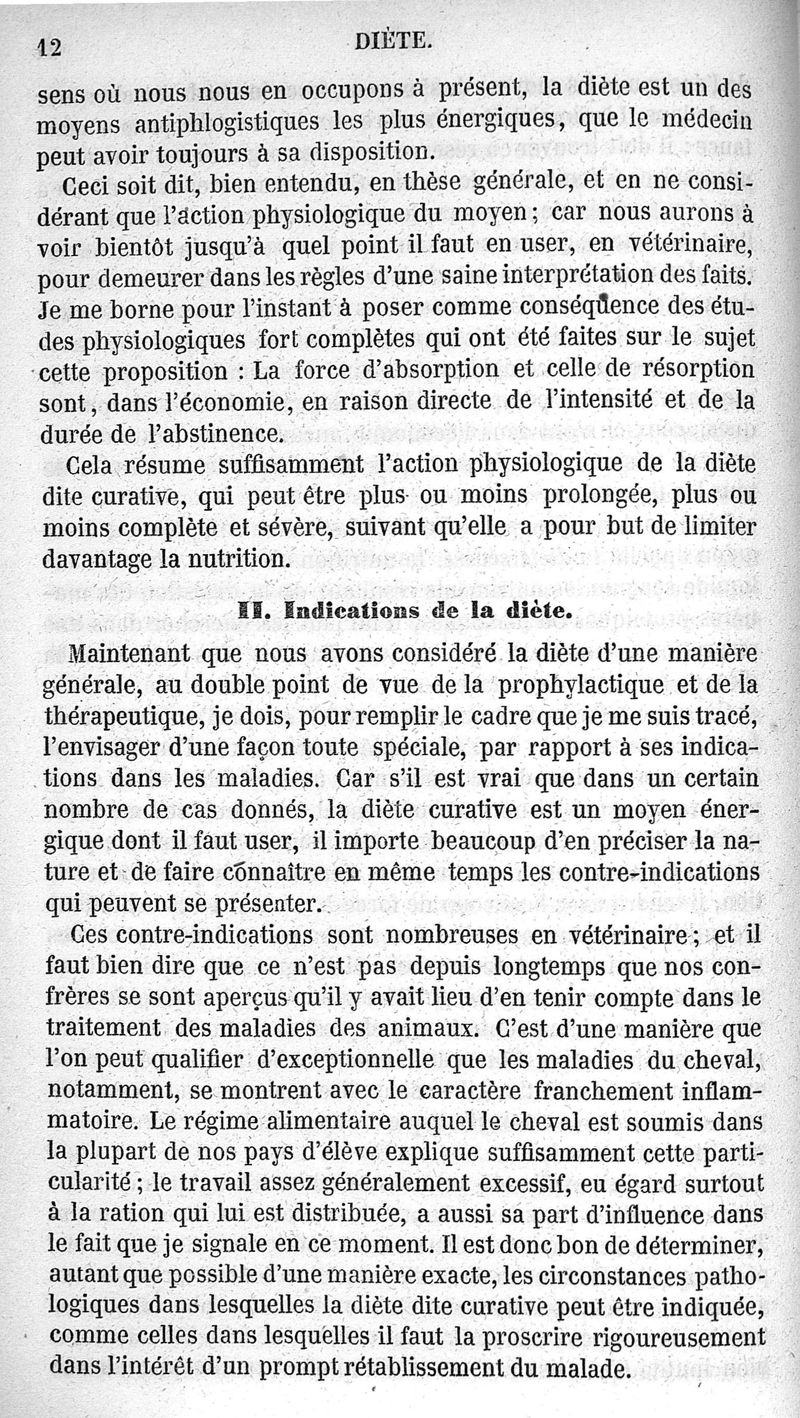 12 DIÈTE.

sens où nous nous en occupons à présent, la diète est un des moyens antiphlogistiques les plus énergiques, que le médecin peut avoir toujours à sa disposition.

Ceci soit dit, bien entendu, en thèse générale, et en ne considérant que l'action physiologique du moyen ; car nous aurons à voir bientôt jusqu'à quel point il faut en user, en vétérinaire, pour demeurer dans les règles d'une saine interprétation des faits. Je me borne pour l'instant à poser comme conséquence des études physiologiques fort complètes qui ont été faites sur le sujet cette proposition : La force d'absorption et celle de résorption sont, dans l'économie, en raison directe de l'intensité et de la durée de l'abstinence.

Cela résume suffisamment l'action physiologique de la diète dite curative, qui peut être plus ou moins prolongée, plus ou moins complète et sévère, suivant qu'elle a pour but de limiter davantage la nutrition.

II. Indications de la diète.

Maintenant que nous avons considéré la diète d'une manière générale, au double point de vue de la prophylactique et de la thérapeutique, je dois, pour remplir le cadre que je me suis tracé, l'envisager d'une façon toute spéciale, par rapport à ses indications dans les maladies. Car s'il est vrai que dans un certain nombre de cas donnés, la diète curative est un moyen énergique dont il faut user, il importe beaucoup d'en préciser la nature et de faire connaître en même temps les contre-indications qui peuvent se présenter.

Ces contre-indications sont nombreuses en vétérinaire ; et il faut bien dire que ce n'est pas depuis longtemps que nos confrères se sont aperçus qu'il y avait lieu d'en tenir compte dans le traitement des maladies des animaux. C'est d'une manière que l'on peut qualifier d'exceptionnelle que les maladies du cheval, notamment, se montrent avec le caractère franchement inflammatoire. Le régime alimentaire auquel le cheval est soumis dans la plupart de nos pays d'élève explique suffisamment cette particularité ; le travail assez généralement excessif, eu égard surtout à la ration qui lui est distribuée, a aussi sa part d'influence dans le fait que je signale en ce moment. Il est donc bon de déterminer, autant que possible d'une manière exacte, les circonstances pathologiques dans lesquelles la diète dite curative peut être indiquée, comme celles dans lesquelles il faut la proscrire rigoureusement dans l'intérêt d'un prompt rétablissement du malade.